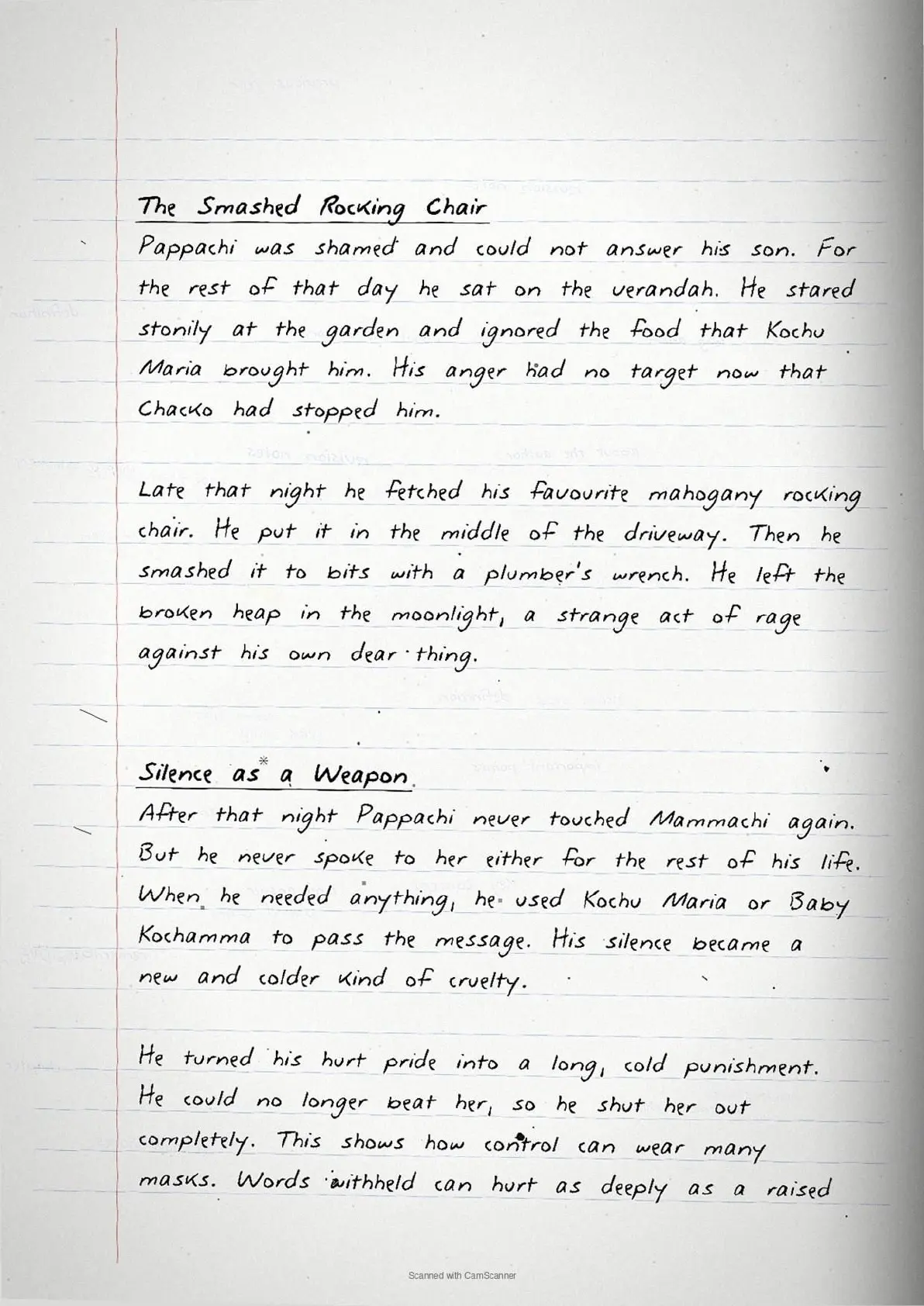 The Smashed Rocking Chair
Pappachi was shamed and could not answer his son. For the rest of that day he sat on the verandah. He stared stonily at the garden and ignored the food that Kochu Maria brought him. His anger had no target now that Chacko had stopped him.

Late that night he fetched his favourite mahogany rocking chair. He put it in the middle of the driveway. Then he smashed it to bits with a plumber's wrench. He left the broken heap in the moonlight, a strange act of rage against his own dear thing.

Silence as a Weapon
After that night Pappachi never touched Mammachi again. But he never spoke to her either for the rest of his life. When he needed anything, he used Kochu Maria or Baby Kochamma to pass the message. His silence became a new and colder kind of cruelty.

He turned his hurt pride into a long, cold punishment. He could no longer beat her, so he shut her out completely. This shows how control can wear many masks. Words withheld can hurt as deeply as a raised

Scanned with CamScanner